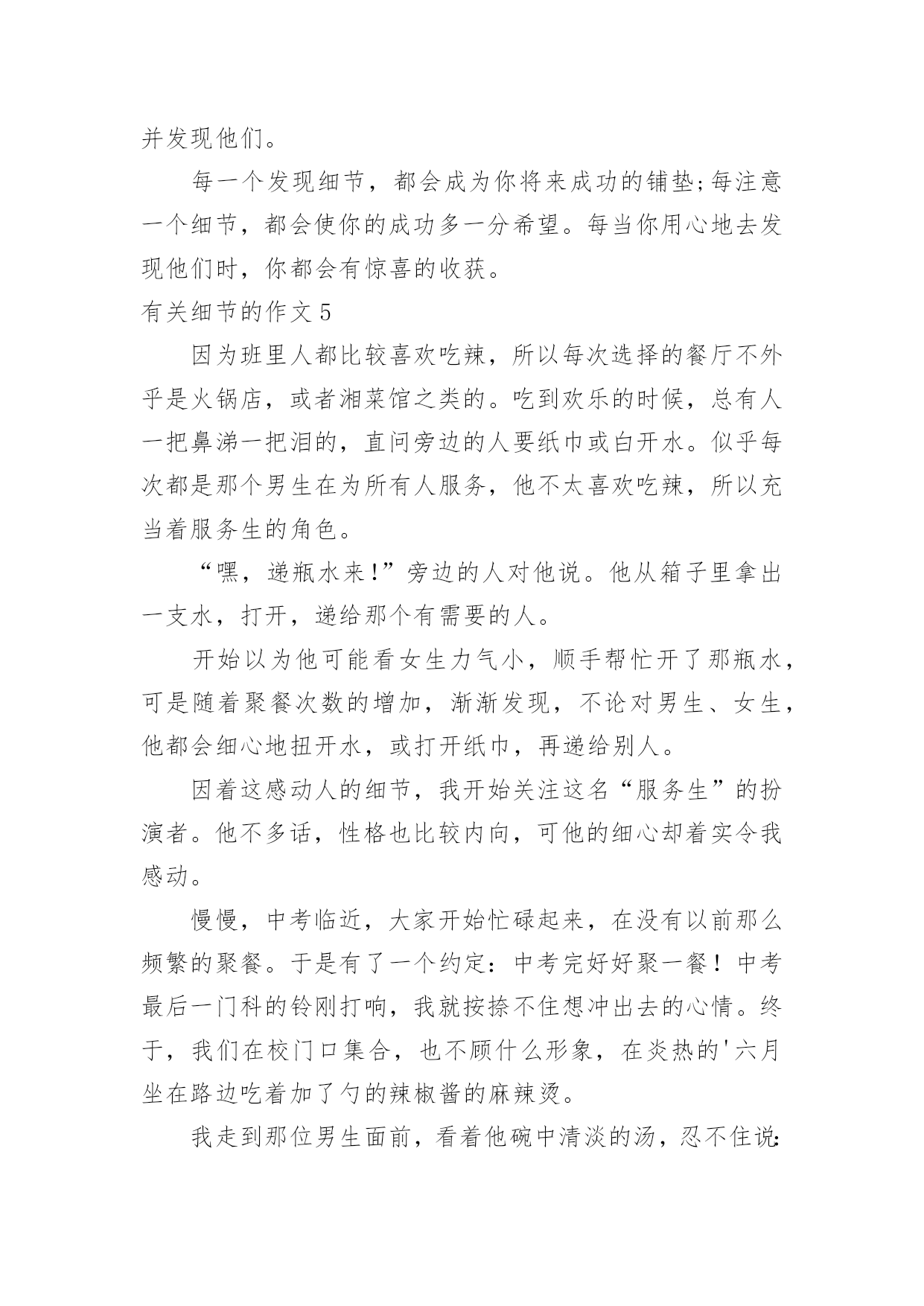 并发现他们。

每一个发现细节，都会成为你将来成功的铺垫;每注意一个细节，都会使你的成功多一分希望。每当你用心地去发现他们时，你都会有惊喜的收获。

有关细节的作文 5

因为班里人都比较喜欢吃辣，所以每次选择的餐厅不外乎是火锅店，或者湘菜馆之类的。吃到欢乐的时候，总有人一把鼻涕一把泪的，直问旁边的人要纸巾或白开水。似乎每次都是那个男生在为所有人服务，他不太喜欢吃辣，所以充当着服务生的角色。

“嘿，递瓶水来!”旁边的人对他说。他从箱子里拿出一支水，打开，递给那个有需要的人。

开始以为他可能看女生力气小，顺手帮忙开了那瓶水，可是随着聚餐次数的增加，渐渐发现，不论对男生、女生，他都会细心地扭开水，或打开纸巾，再递给别人。

因着这感动人的细节，我开始关注这名“服务生”的扮演者。他不多话，性格也比较内向，可他的细心却着实令我感动。

慢慢，中考临近，大家开始忙碌起来，在没有以前那么频繁的聚餐。于是有了一个约定：中考完好好聚一餐！中考最后一门科的铃刚打响，我就按捺不住想冲出去的心情。终于，我们在校门口集合，也不顾什么形象，在炎热的'六月坐在路边吃着加了勺的辣椒酱的麻辣烫。

我走到那位男生面前，看着他碗中清淡的汤，忍不住说: